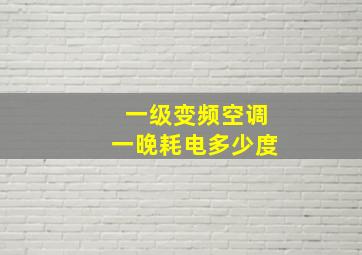 一级变频空调
一晚耗电多少度